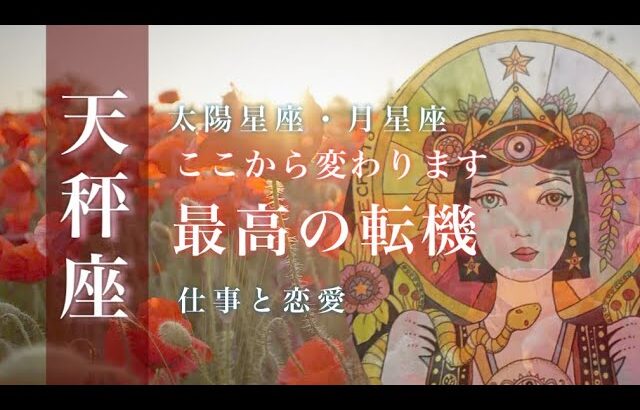 天秤座

太陽星座・月星座
ここから変わります
最高の転機
仕事と恋愛